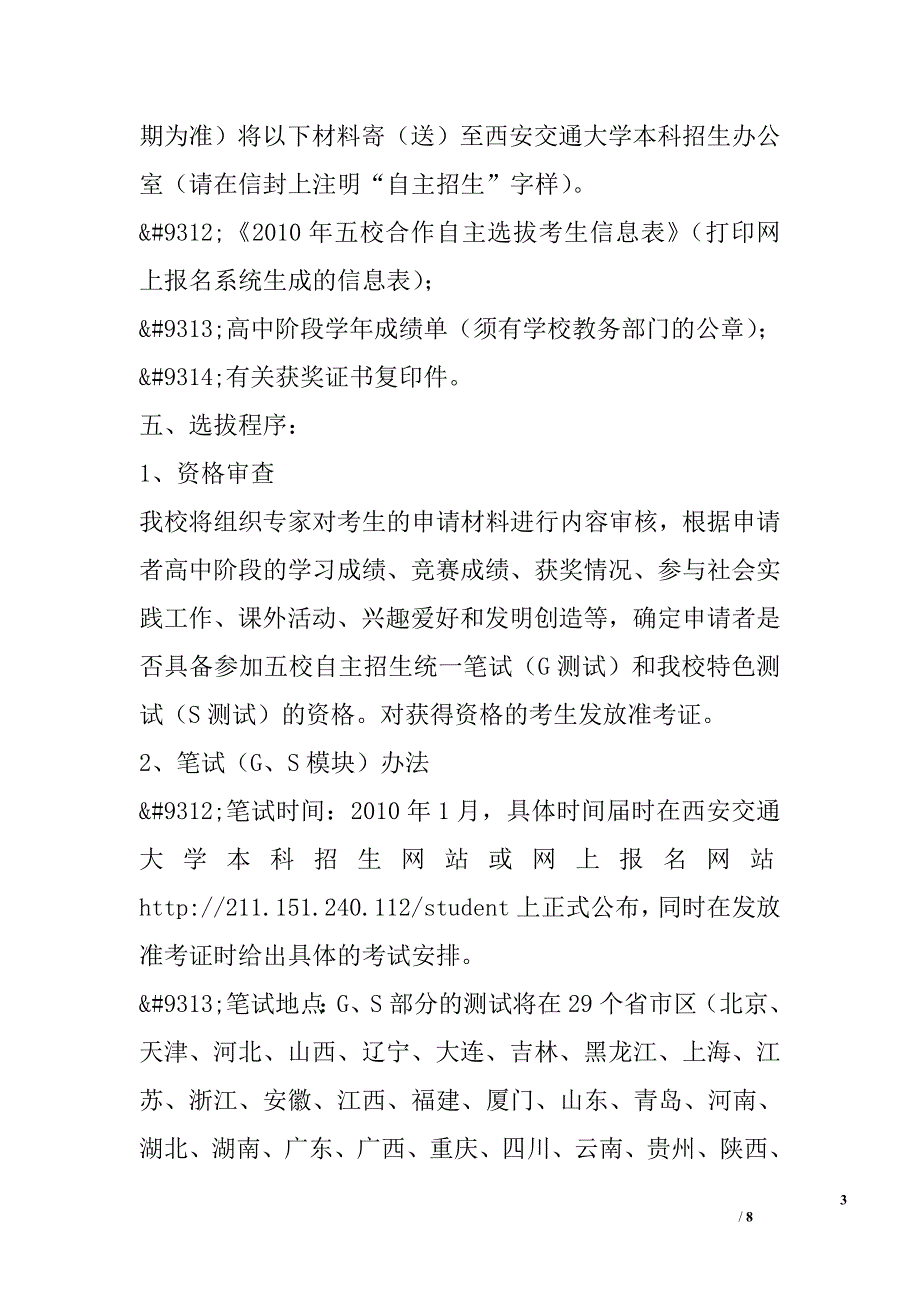 期为准）将以下材料寄（送）至西安交通大学本科招生办公室（请在信封上注明“自主招生”字样）。

&#9312;《2010 年五校合作自主选拔考生信息表》（打印网上报名系统生成的信息表）；

&#9313;高中阶段学年成绩单（须有学校教务部门的公章）；

&#9314;有关获奖证书复印件。

五、选拔程序：

1、资格审查

我校将组织专家对考生的申请材料进行内容审核，根据申请者高中阶段的学习成绩、竞赛成绩、获奖情况、参与社会实践工作、课外活动、兴趣爱好和发明创造等，确定申请者是否具备参加五校自主招生统一笔试（G 测试）和我校特色测试（S 测试）的资格。对获得资格的考生发放准考证。

2、笔试（G、S 模块）办法

&#9312;笔试时间：2010 年 1 月，具体时间届时在西安交通大学本科招生网站或网上报名网站 http://211.151.240.112/student 上正式公布，同时在发放准考证时给出具体的考试安排。

&#9313;笔试地点：G、S 部分的测试将在 29 个省市区（北京、天津、河北、山西、辽宁、大连、吉林、黑龙江、上海、江苏、浙江、安徽、江西、福建、厦门、山东、青岛、河南、湖北、湖南、广东、广西、重庆、四川、云南、贵州、陕西、

3

/ 8